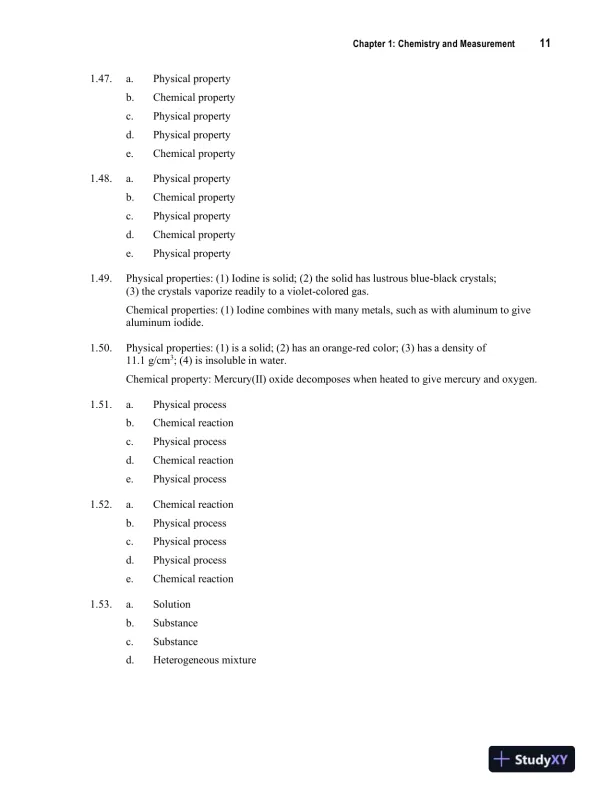 Chapter 1: Chemistry and Measurement 11

1.47. a. Physical property
b. Chemical property
c. Physical property
d. Physical property
e. Chemical property

1.48. a. Physical property
b. Chemical property
c. Physical property
d. Chemical property
e. Physical property

1.49. Physical properties: (1) Iodine is solid; (2) the solid has lustrous blue-black crystals; (3) the crystals vaporize readily to a violet-colored gas.

Chemical properties: (1) Iodine combines with many metals, such as with aluminum to give aluminum iodide.

1.50. Physical properties: (1) is a solid; (2) has an orange-red color; (3) has a density of 11.1 g/cm$^3$; (4) is insoluble in water.

Chemical property: Mercury(II) oxide decomposes when heated to give mercury and oxygen.

1.51. a. Physical process
b. Chemical reaction
c. Physical process
d. Chemical reaction
e. Physical process

1.52. a. Chemical reaction
b. Physical process
c. Physical process
d. Physical process
e. Chemical reaction

1.53. a. Solution
b. Substance
c. Substance
d. Heterogeneous mixture

StudyXY